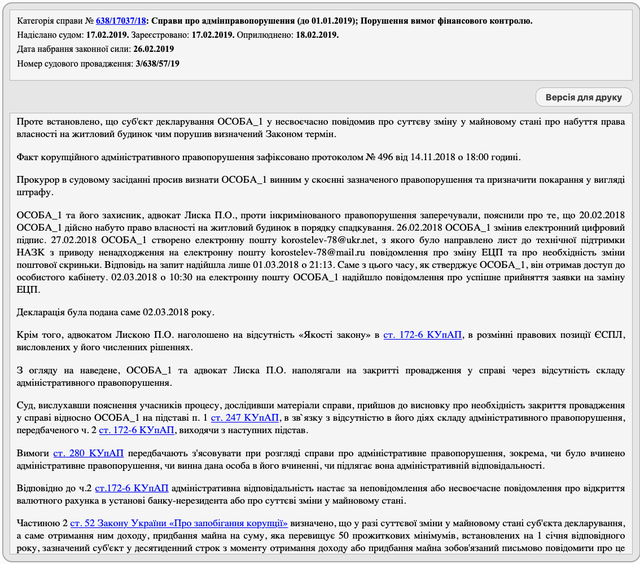 Категорія справи № 638/17037/18: Справи про адмінправопорушення (до 01.01.2019); Порушення вимог фінансового контролю.
Надіслано судом: 17.02.2019. Зареєстровано: 17.02.2019. Оприлюднено: 18.02.2019.
Дата набрання законної сили: 26.02.2019
Номер судового провадження: 3/638/57/19

Версія для друку

Проте встановлено, що суб'єкт декларування ОСОБА_1 у несвоєчасно повідомив про суттєву зміну у майновому стані про набуття права власності на житловий будинок чим порушив визначений Законом термін.

Факт корупційного адміністративного правопорушення зафіксовано протоколом № 496 від 14.11.2018 о 18:00 годині.

Прокурор в судовому засіданні просив визнати ОСОБА_1 винним у скоєнні зазначеного правопорушення та призначити покарання у вигляді штрафу.

ОСОБА_1 та його захисник, адвокат Лиска П.О., проти інкримінованого правопорушення заперечували, пояснили про те, що 20.02.2018 ОСОБА_1 дійсно набуто право власності на житловий будинок в порядку спадкування. 26.02.2018 ОСОБА_1 змінив електронний цифровий підпис. 27.02.2018 ОСОБА_1 створено електронну пошту korostelev-78@ukr.net, з якого було направлено лист до технічної підтримки НАЗК з приводу ненадходження на електронну пошту korostelev-78@mail.ru повідомлення про зміну ЕЦП та про необхідність зміни поштової скриньки. Відповідь на запит надійшла лише 01.03.2018 о 21:13. Саме з цього часу, як стверджує ОСОБА_1, він отримав доступ до особистого кабінету. 02.03.2018 о 10:30 на електронну пошту ОСОБА_1 надійшло повідомлення про успішне прийняття заявки на заміну ЕЦП.

Декларація була подана саме 02.03.2018 року.

Крім того, адвокатом Лискою П.О. наголошено на відсутність «Якості закону» в ст. 172-6 КУпАП, в розмінні правових позицій ЄСПЛ, висловлених у його численних рішеннях.

З огляду на наведене, ОСОБА_1 та адвокат Лиска П.О. наполягали на закритті провадження у справі через відсутність складу адміністративного правопорушення.

Суд, вислухавши пояснення учасників процесу, дослідивши матеріали справи, прийшов до висновку про необхідність закриття провадження у справі відносно ОСОБА_1 на підставі п. 1 ст. 247 КУпАП, в зв`язку з відсутністю в його діях складу адміністративного правопорушення, передбаченого ч. 2 ст. 172-6 КУпАП, виходячи з наступних підстав.

Вимоги ст. 280 КУпАП передбачають з'ясовувати при розгляді справи про адміністративне правопорушення, зокрема, чи було вчинено адміністративне правопорушення, чи винна дана особа в його вчиненні, чи підлягає вона адміністративній відповідальності.

Відповідно до ч.2 ст.172-6 КУпАП адміністративна відповідальність настає за неповідомлення або несвоєчасне повідомлення про відкриття валютного рахунка в установі банку-нерезидента або про суттєві зміни у майновому стані.

Частиною 2 ст. 52 Закону України «Про запобігання корупції» визначено, що у разі суттєвої зміни у майновому стані суб'єкта декларування, а саме отримання ним доходу, придбання майна на суму, яка перевищує 50 прожиткових мінімумів, встановлених на 1 січня відповідного року, зазначений суб'єкт у десятиденний строк з моменту отримання доходу або придбання майна зобов'язаний письмово повідомити про це